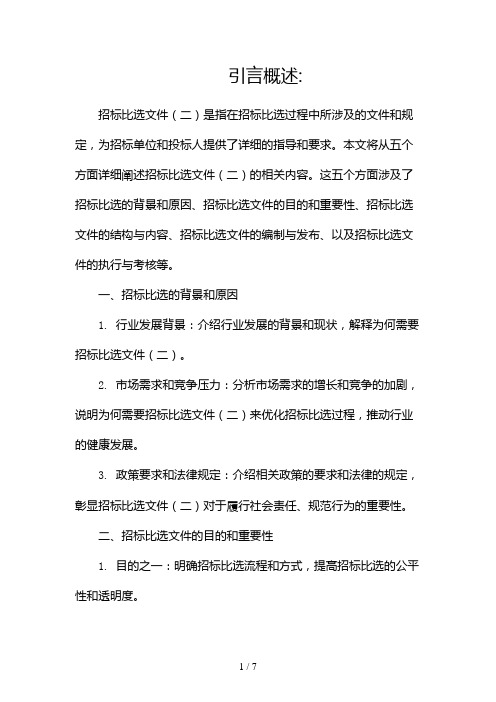 引言概述:

招标比选文件（二）是指在招标比选过程中所涉及的文件和规定，为招标单位和投标人提供了详细的指导和要求。本文将从五个方面详细阐述招标比选文件（二）的相关内容。这五个方面涉及了招标比选的背景和原因、招标比选文件的目的和重要性、招标比选文件的结构与内容、招标比选文件的编制与发布、以及招标比选文件的执行与考核等。

一、招标比选的背景和原因

1. 行业发展背景：介绍行业发展的背景和现状，解释为何需要招标比选文件（二）。

2. 市场需求和竞争压力：分析市场需求的增长和竞争的加剧，说明为何需要招标比选文件（二）来优化招标比选过程，推动行业的健康发展。

3. 政策要求和法律规定：介绍相关政策的要求和法律的规定，彰显招标比选文件（二）对于履行社会责任、规范行为的重要性。

二、招标比选文件的目的和重要性

1. 目的之一：明确招标比选流程和方式，提高招标比选的公平性和透明度。

1 / 7